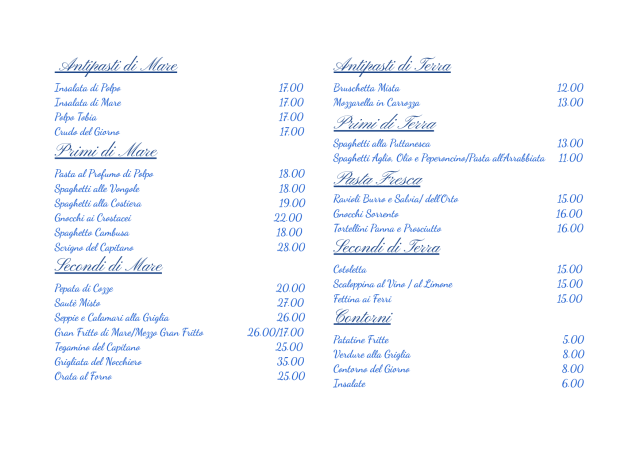 Antipasti di Mare

Insalata di Polpo 17.00
Insalata di Mare 17.00
Polpo Tobia 17.00
Crudo del Giorno 17.00

Primi di Mare

Pasta al Profumo di Polpo 18.00
Spaghetti alle Vongole 18.00
Spaghetti alla Costiera 19.00
Gnocchi ai Crostacei 22.00
Spaghetto Cambusa 18.00
Scrigno del Capitano 28.00

Secondi di Mare

Pepata di Cozze 20.00
Sautè Misto 27.00
Seppie e Calamari alla Griglia 26.00
Gran Fritto di Mare/Mezzo Gran Fritto 26.00/17.00
Tegamino del Capitano 25.00
Grigliata del Nocchiero 35.00
Orata al Forno 25.00

Antipasti di Terra

Bruschetta Mista 12.00
Mozzarella in Carrozza 13.00

Primi di Terra

Spaghetti alla Puttanesca 13.00
Spaghetti Aglio, Olio e Peperoncino/Pasta all'Arrabbiata 11.00

Pasta Fresca

Ravioli Burro e Salvia/ dell'Orto 15.00
Gnocchi Sorrento 16.00
Tortellini Panna e Prosciutto 16.00

Secondi di Terra

Cotoletta 15.00
Scaloppina al Vino / al Limone 15.00
Fettina ai Ferri 15.00

Contorni

Patatine Fritte 5.00
Verdure alla Griglia 8.00
Contorno del Giorno 8.00
Insalate 6.00